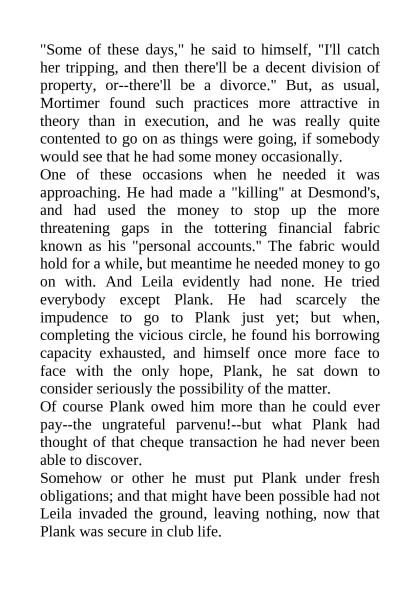 "Some of these days," he said to himself, "I'll catch her tripping, and then there'll be a decent division of property, or--there'll be a divorce." But, as usual, Mortimer found such practices more attractive in theory than in execution, and he was really quite contented to go on as things were going, if somebody would see that he had some money occasionally.

One of these occasions when he needed it was approaching. He had made a "killing" at Desmond's, and had used the money to stop up the more threatening gaps in the tottering financial fabric known as his "personal accounts." The fabric would hold for a while, but meantime he needed money to go on with. And Leila evidently had none. He tried everybody except Plank. He had scarcely the impudence to go to Plank just yet; but when, completing the vicious circle, he found his borrowing capacity exhausted, and himself once more face to face with the only hope, Plank, he sat down to consider seriously the possibility of the matter.

Of course Plank owed him more than he could ever pay--the ungrateful parvenu!--but what Plank had thought of that cheque transaction he had never been able to discover.

Somehow or other he must put Plank under fresh obligations; and that might have been possible had not Leila invaded the ground, leaving nothing, now that Plank was secure in club life.